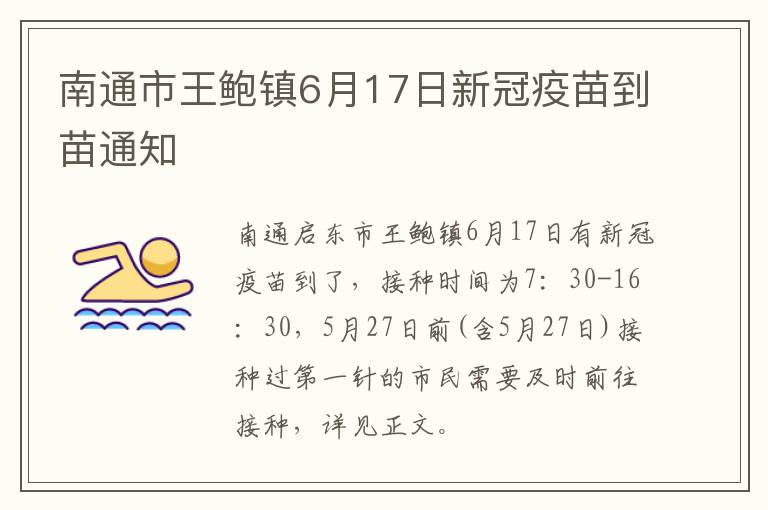 南通市王鲍镇6月17日新冠疫苗到苗通知

南通启东市王鲍镇6月17日有新冠疫苗到了，接种时间为7：30-16：30，5月27日前（含5月27日）接种过第一针的市民需要及时前往接种，详见正文。